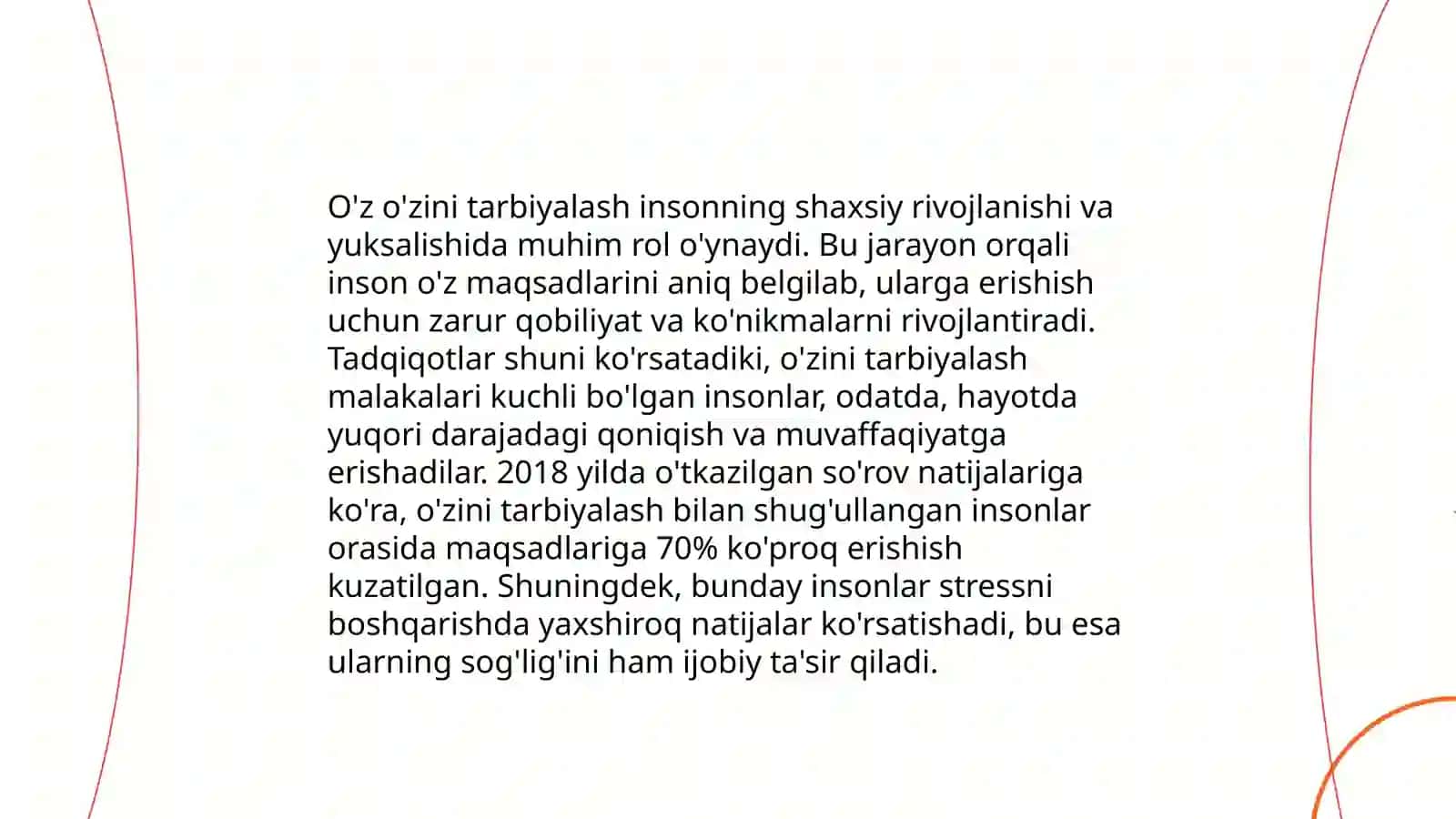 O'z o'zini tarbiyalash insonning shaxsiy rivojlanishi va yuksalishida muhim rol o'ynaydi. Bu jarayon orqali inson o'z maqsadlarini aniq belgilab, ularga erishish uchun zarur qobiliyat va ko'nikmalarni rivojlantiradi. Tadqiqotlar shuni ko'rsatadiki, o'zini tarbiyalash malakalari kuchli bo'lgan insonlar, odatda, hayotda yuqori darajadagi qoniqish va muvaffaqiyatga erishadilar. 2018 yilda o'tkazilgan so'rov natijalariga ko'ra, o'zini tarbiyalash bilan shug'ullangan insonlar orasida maqsadlariga 70% ko'proq erishish kuzatilgan. Shuningdek, bunday insonlar stressni boshqarishda yaxshiroq natijalar ko'rsatishadi, bu esa ularning sog'lig'ini ham ijobiy ta'sir qiladi.